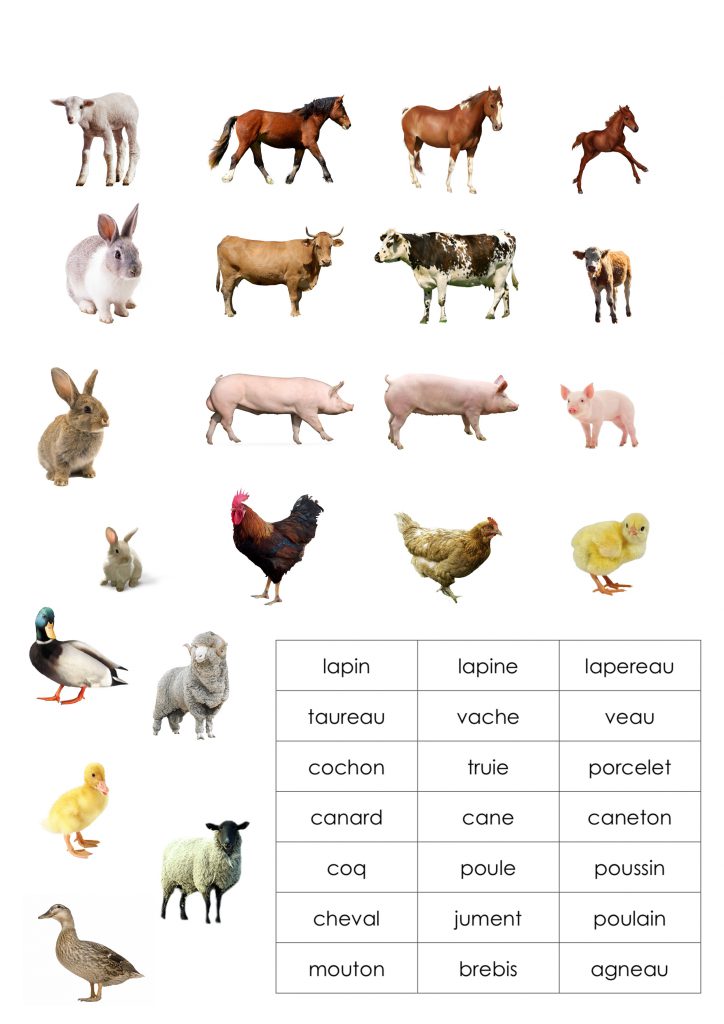 | lapin | lapine | lapereau |
|---|---|---|
| taureau | vache | veau |
| cochon | truie | porcelet |
| canard | cane | caneton |
| coq | poule | poussin |
| cheval | jument | poulain |
| mouton | brebis | agneau |